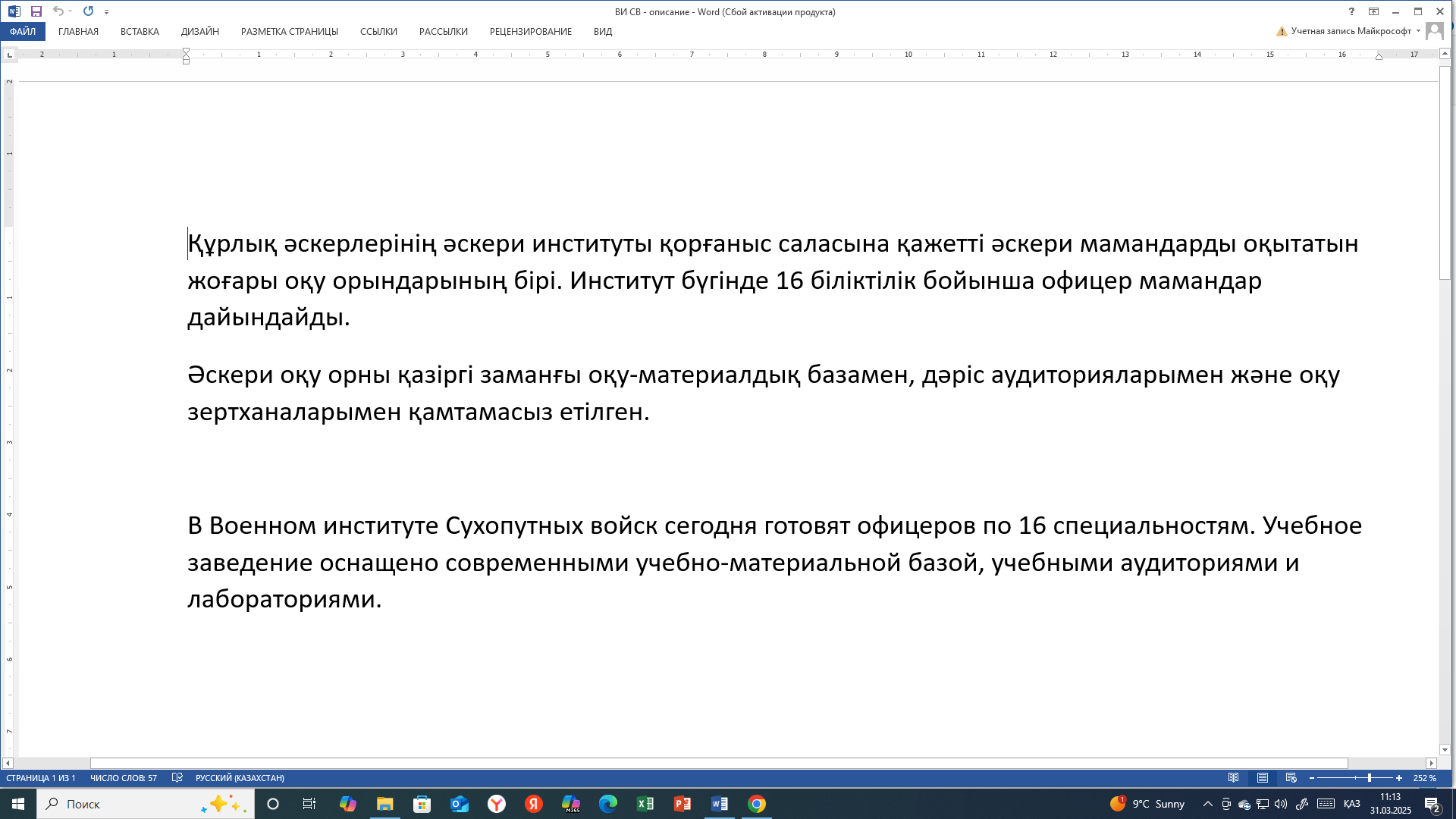 ВИ СВ - описание - Word (Сбой активации продукта)

ФАЙЛ ГЛАВНАЯ ВСТАВКА ДИЗАЙН РАЗМЕТКА СТРАНИЦЫ ССЫЛКИ РАССЫЛКИ РЕЦЕНЗИРОВАНИЕ ВИД

Учетная запись Майкрософт

Құрлық әскерлерінің әскери институты қорғаныс саласына қажетті әскери мамандарды оқытатын жоғары оқу орындарының бірі. Институт бүгінде 16 біліктілік бойынша офицер мамандар дайындайды.

Әскери оқу орны қазіргі заманғы оқу-материалдық базамен, дәріс аудиторияларымен және оқу зертханаларымен қамтамасыз етілген.

В Военном институте Сухопутных войск сегодня готовят офицеров по 16 специальностям. Учебное заведение оснащено современными учебно-материальной базой, учебными аудиториями и лабораториями.

СТРАНИЦА 1 ИЗ 1 ЧИСЛО СЛОВ: 57 РУССКИЙ (КАЗАХСТАН) 252 %

Поиск 9°C Sunny ҚАЗ 11:13 31.03.2025